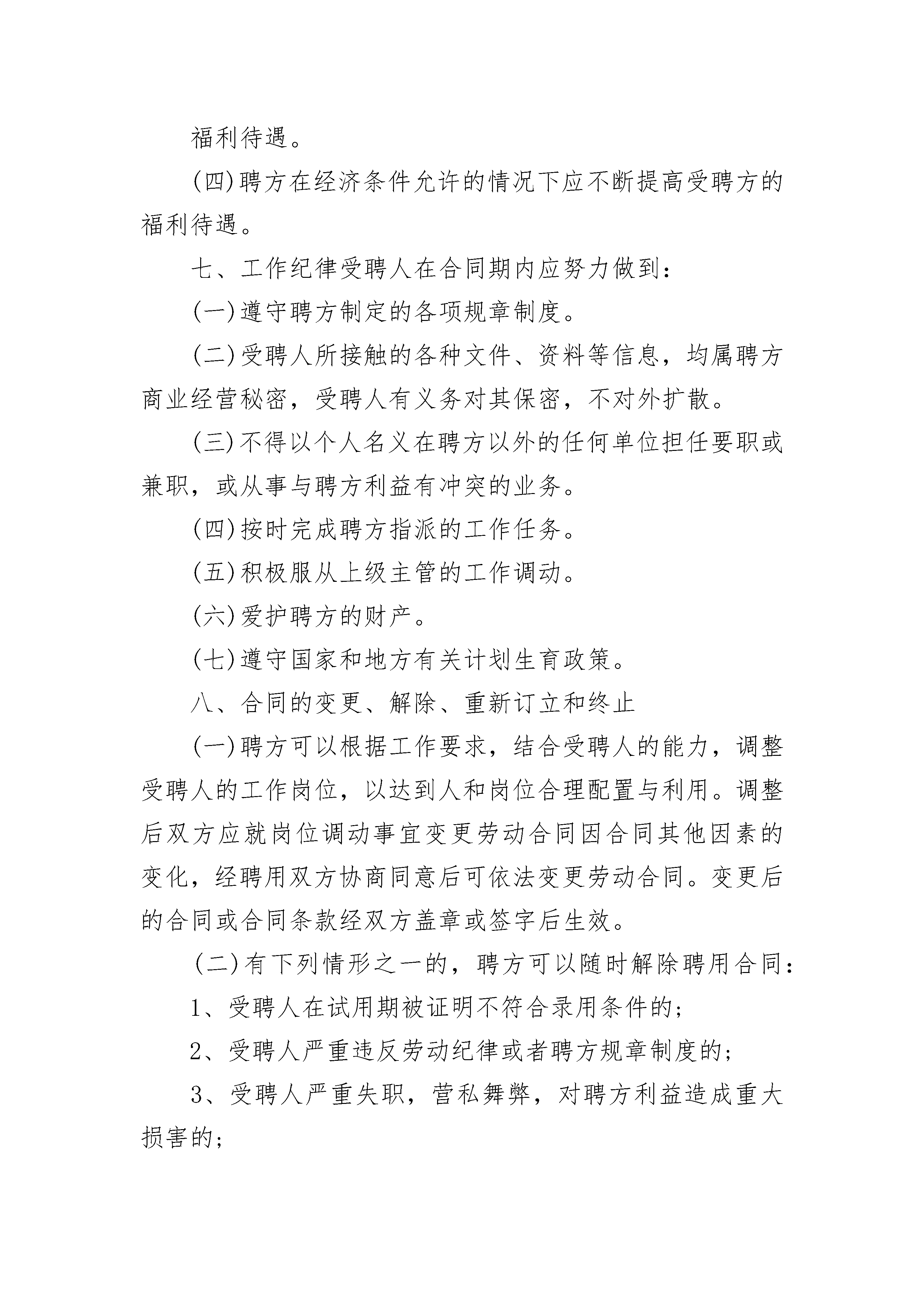 福利待遇。

(四)聘方在经济条件允许的情况下应不断提高受聘方的福利待遇。

七、工作纪律受聘人在合同期内应努力做到:

(一)遵守聘方制定的各项规章制度。

(二)受聘人所接触的各种文件、资料等信息，均属聘方商业经营秘密，受聘人有义务对其保密，不对外扩散。

(三)不得以个人名义在聘方以外的任何单位担任要职或兼职，或从事与聘方利益有冲突的业务。

(四)按时完成聘方指派的工作任务。

(五)积极服从上级主管的工作调动。

(六)爱护聘方的财产。

(七)遵守国家和地方有关计划生育政策。

八、合同的变更、解除、重新订立和终止

(一)聘方可以根据工作要求，结合受聘人的能力，调整受聘人的工作岗位，以达到人和岗位合理配置与利用。调整后双方应就岗位调动事宜变更劳动合同因合同其他因素的变化，经聘用双方协商同意后可依法变更劳动合同。变更后的合同或合同条款经双方盖章或签字后生效。

(二)有下列情形之一的，聘方可以随时解除聘用合同:

1、受聘人在试用期被证明不符合录用条件的;

2、受聘人严重违反劳动纪律或者聘方规章制度的;

3、受聘人严重失职，营私舞弊，对聘方利益造成重大损害的;